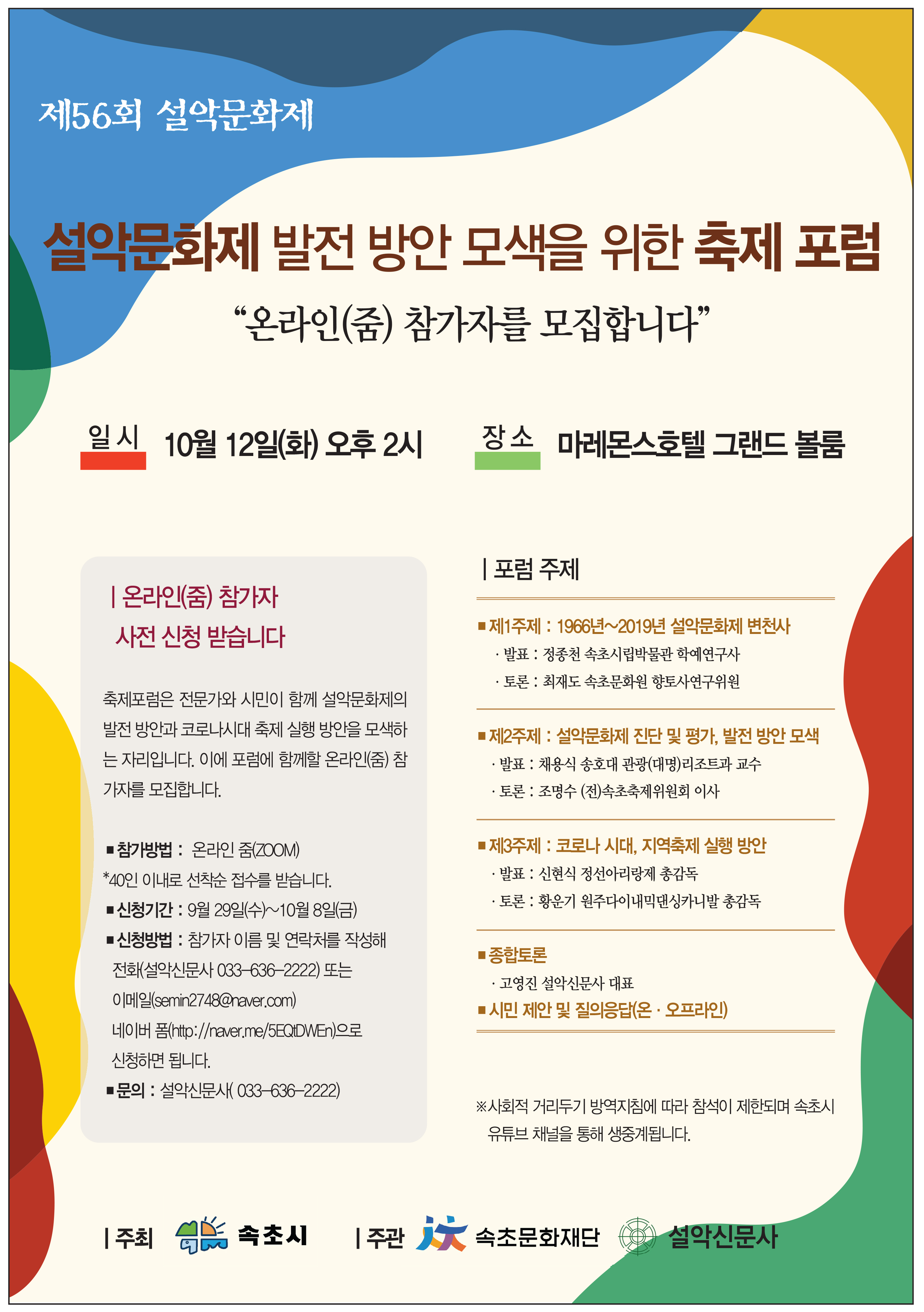 제56회 설악문화제

설악문화제 발전 방안 모색을 위한 축제 포럼

“온라인(줌) 참가자를 모집합니다”

일시 10월 12일(화) 오후 2시

장소 마레몬스호텔 그랜드 볼룸

| 온라인(줌) 참가자 사전 신청 받습니다

축제포럼은 전문가와 시민이 함께 설악문화제의 발전 방안과 코로나시대 축제 실행 방안을 모색하는 자리입니다. 이에 포럼에 함께할 온라인(줌) 참가자를 모집합니다.

■ 참가방법 : 온라인 줌(ZOOM)
*40인 이내로 선착순 접수를 받습니다.
■ 신청기간 : 9월 29일(수)~10월 8일(금)
■ 신청방법 : 참가자 이름 및 연락처를 작성해 전화(설악신문사 033-636-2222) 또는 이메일(semin2748@naver.com) 네이버 폼(http://naver.me/5EQtDWEn)으로 신청하면 됩니다.
■ 문의 : 설악신문사( 033-636-2222)

| 포럼 주제

■ 제1주제 : 1966년~2019년 설악문화제 변천사
· 발표 : 정종천 속초시립박물관 학예연구사
· 토론 : 최재도 속초문화원 향토사연구위원

■ 제2주제 : 설악문화제 진단 및 평가, 발전 방안 모색
· 발표 : 채용식 송호대 관광(대명)리조트과 교수
· 토론 : 조명수 (전)속초축제위원회 이사

■ 제3주제 : 코로나 시대, 지역축제 실행 방안
· 발표 : 신현식 정선아리랑제 총감독
· 토론 : 황운기 원주다이내믹댄싱카니발 총감독

■ 종합토론
· 고영진 설악신문사 대표
■ 시민 제안 및 질의응답(온 · 오프라인)

※사회적 거리두기 방역지침에 따라 참석이 제한되며 속초시 유튜브 채널을 통해 생중계됩니다.

| 주최 속초시 | 주관 속초문화재단 설악신문사